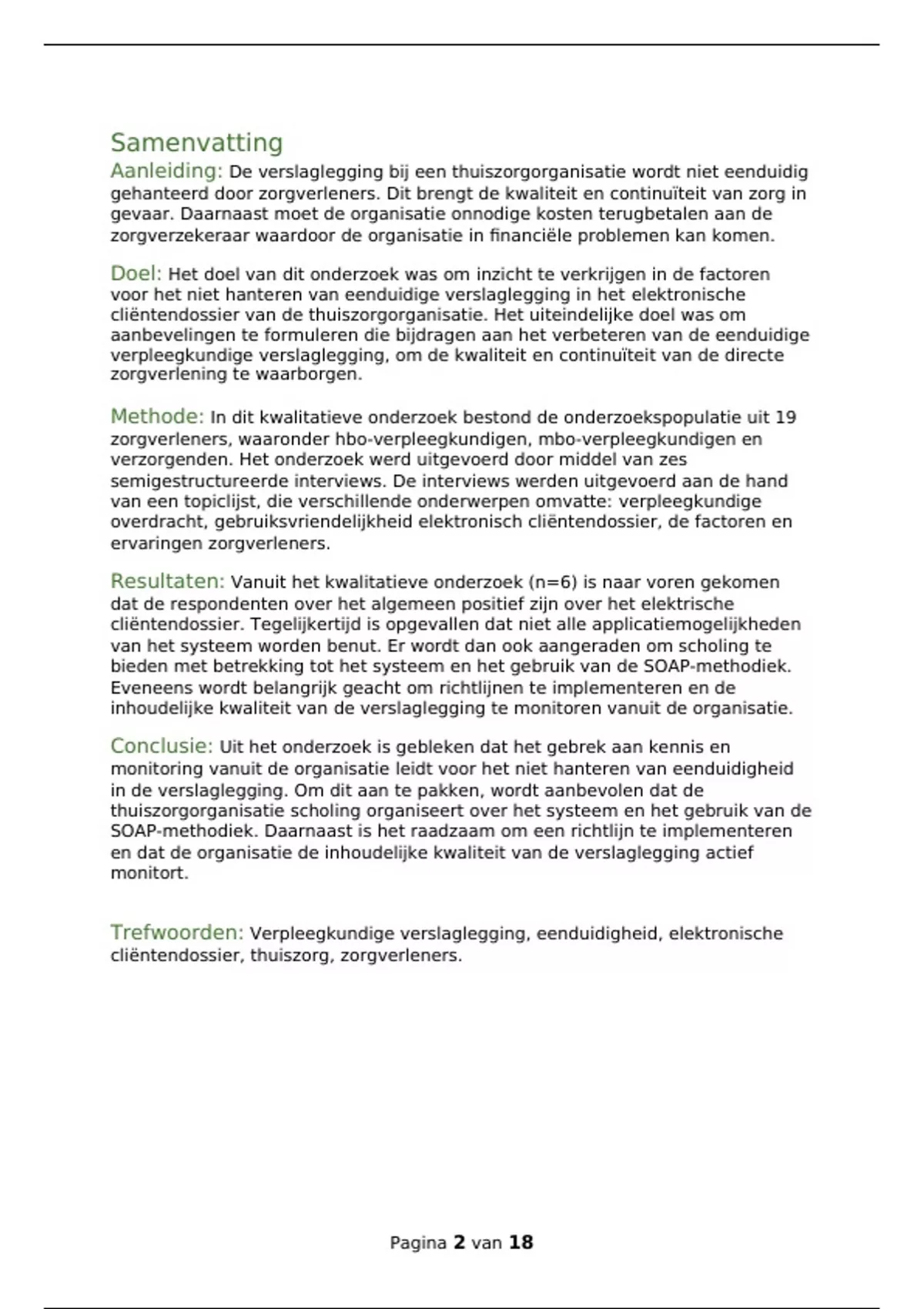 Samenvatting

Aanleiding: De verslaglegging bij een thuiszorgorganisatie wordt niet eenduidig gehanteerd door zorgverleners. Dit brengt de kwaliteit en continuïteit van zorg in gevaar. Daarnaast moet de organisatie onnodige kosten terugbetalen aan de zorgverzekeraar waardoor de organisatie in financiële problemen kan komen.

Doel: Het doel van dit onderzoek was om inzicht te verkrijgen in de factoren voor het niet hanteren van eenduidige verslaglegging in het elektronische cliëntendossier van de thuiszorgorganisatie. Het uiteindelijke doel was om aanbevelingen te formuleren die bijdragen aan het verbeteren van de eenduidige verpleegkundige verslaglegging, om de kwaliteit en continuïteit van de directe zorgverlening te waarborgen.

Methode: In dit kwalitatieve onderzoek bestond de onderzoekspopulatie uit 19 zorgverleners, waaronder hbo-verpleegkundigen, mbo-verpleegkundigen en verzorgenden. Het onderzoek werd uitgevoerd door middel van zes semigestructureerde interviews. De interviews werden uitgevoerd aan de hand van een topiclijst, die verschillende onderwerpen omvatte: verpleegkundige overdracht, gebruiksvriendelijkheid elektronisch cliëntendossier, de factoren en ervaringen zorgverleners.

Resultaten: Vanuit het kwalitatieve onderzoek (n=6) is naar voren gekomen dat de respondenten over het algemeen positief zijn over het elektrische cliëntendossier. Tegelijkertijd is opgevallen dat niet alle applicatiemogelijkheden van het systeem worden benut. Er wordt dan ook aangeraden om scholing te bieden met betrekking tot het systeem en het gebruik van de SOAP-methodiek. Eveneens wordt belangrijk geacht om richtlijnen te implementeren en de inhoudelijke kwaliteit van de verslaglegging te monitoren vanuit de organisatie.

Conclusie: Uit het onderzoek is gebleken dat het gebrek aan kennis en monitoring vanuit de organisatie leidt voor het niet hanteren van eenduidigheid in de verslaglegging. Om dit aan te pakken, wordt aanbevolen dat de thuiszorgorganisatie scholing organiseert over het systeem en het gebruik van de SOAP-methodiek. Daarnaast is het raadzaam om een richtlijn te implementeren en dat de organisatie de inhoudelijke kwaliteit van de verslaglegging actief monitort.

Trefwoorden: Verpleegkundige verslaglegging, eenduidigheid, elektronische cliëntendossier, thuiszorg, zorgverleners.

Pagina 2 van 18